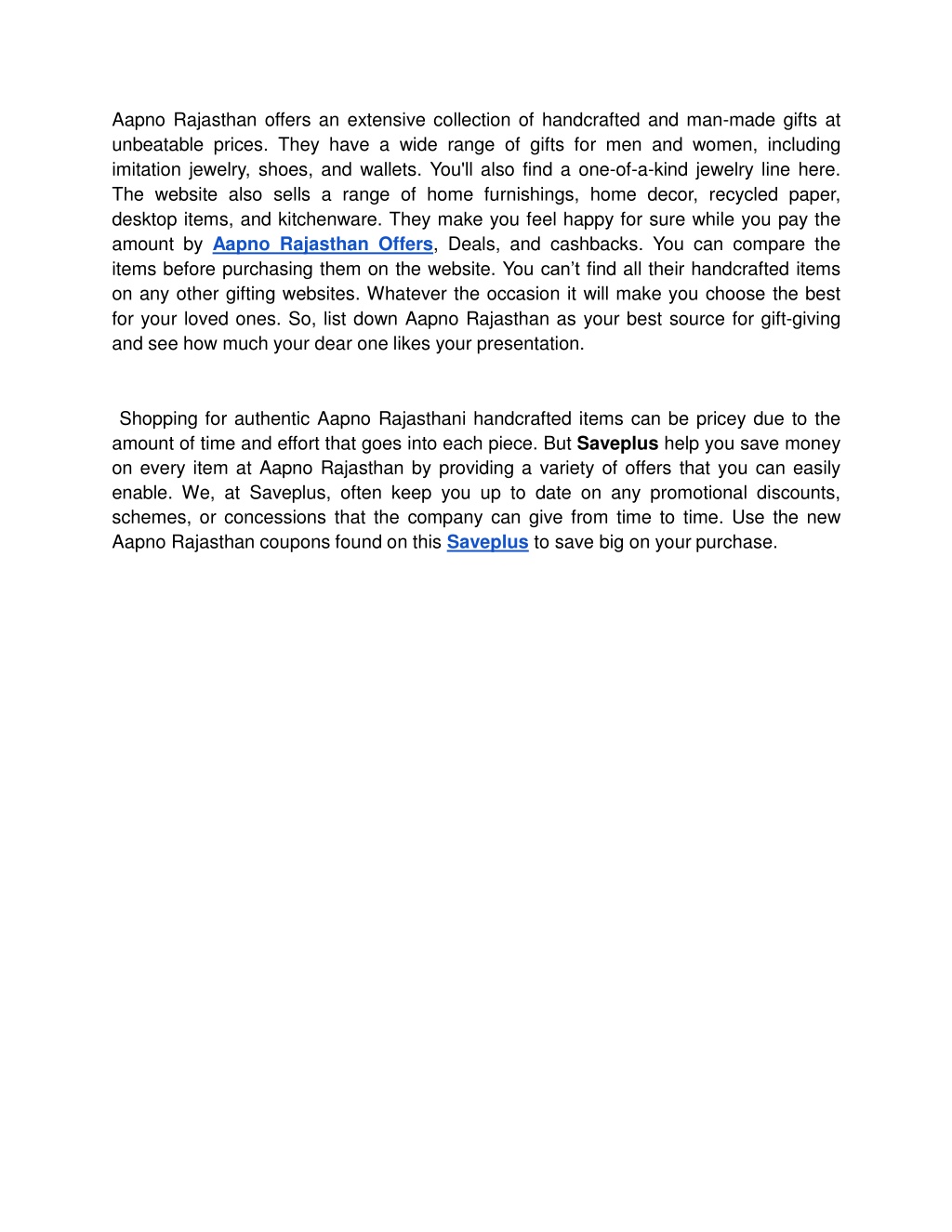 Aapno Rajasthan offers an extensive collection of handcrafted and man-made gifts at unbeatable prices. They have a wide range of gifts for men and women, including imitation jewelry, shoes, and wallets. You'll also find a one-of-a-kind jewelry line here. The website also sells a range of home furnishings, home decor, recycled paper, desktop items, and kitchenware. They make you feel happy for sure while you pay the amount by Aapno Rajasthan Offers, Deals, and cashbacks. You can compare the items before purchasing them on the website. You can't find all their handcrafted items on any other gifting websites. Whatever the occasion it will make you choose the best for your loved ones. So, list down Aapno Rajasthan as your best source for gift-giving and see how much your dear one likes your presentation.

Shopping for authentic Aapno Rajasthani handcrafted items can be pricey due to the amount of time and effort that goes into each piece. But Saveplus help you save money on every item at Aapno Rajasthan by providing a variety of offers that you can easily enable. We, at Saveplus, often keep you up to date on any promotional discounts, schemes, or concessions that the company can give from time to time. Use the new Aapno Rajasthan coupons found on this Saveplus to save big on your purchase.